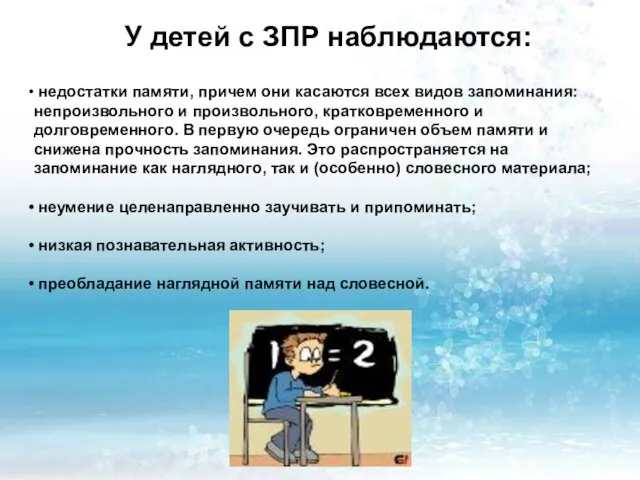 У детей с ЗПР наблюдаются:

• недостатки памяти, причем они касаются всех видов запоминания: непроизвольного и произвольного, кратковременного и долговременного. В первую очередь ограничен объем памяти и снижена прочность запоминания. Это распространяется на запоминание как наглядного, так и (особенно) словесного материала;

• неумение целенаправленно заучивать и припоминать;

• низкая познавательная активность;

• преобладание наглядной памяти над словесной.

1 = 2